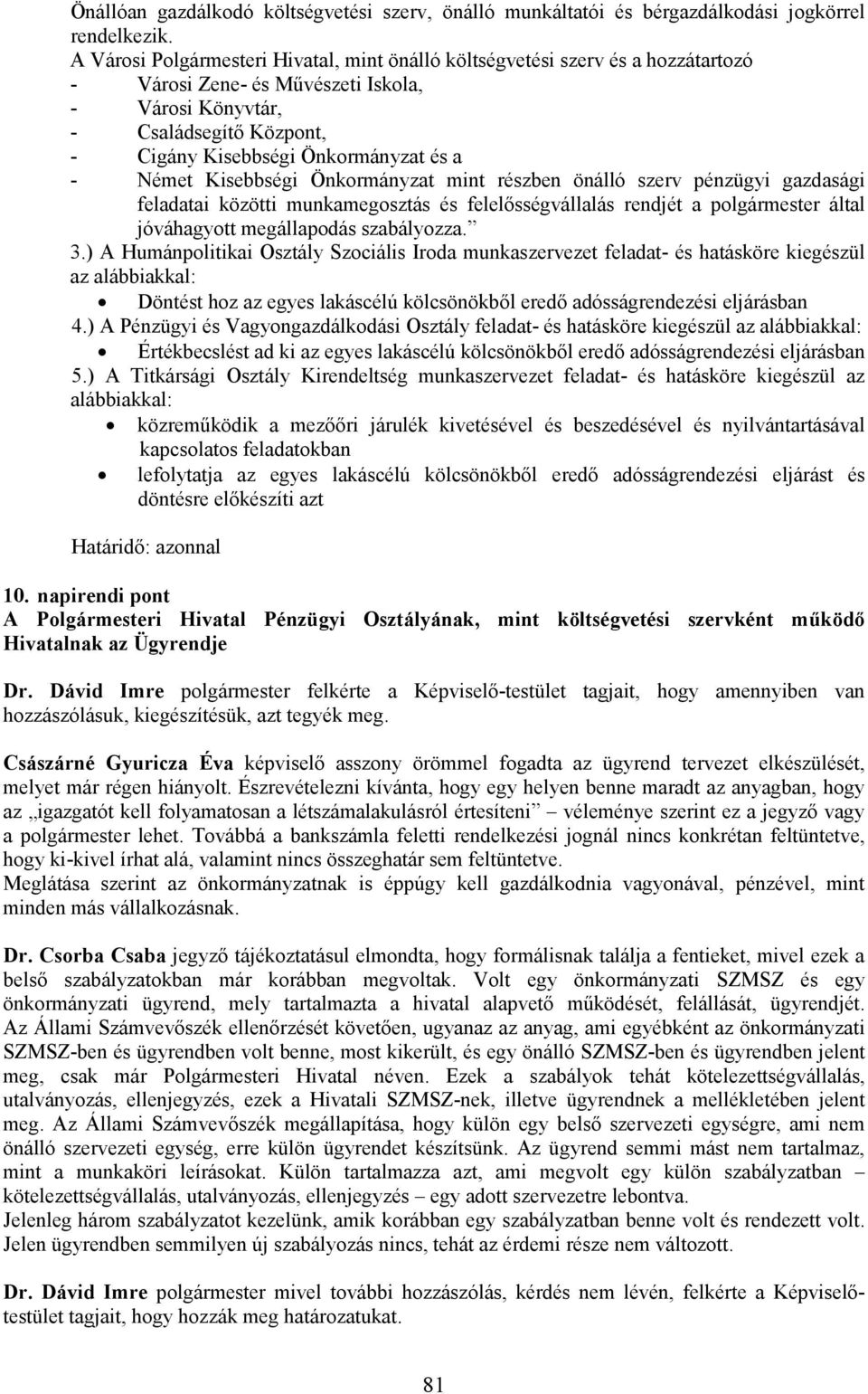 Önállóan gazdálkodó költségvetési szerv, önálló munkáltatói és bérgazdálkodási jogkörrel rendelkezik.
A Városi Polgármesteri Hivatal, mint önálló költségvetési szerv és a hozzátartozó
- Városi Zene- és Művészeti Iskola,
- Városi Könyvtár,
- Családsegítő Központ,
- Cigány Kisebbségi Önkormányzat és a
- Német Kisebbségi Önkormányzat mint részben önálló szerv pénzügyi gazdasági feladatai közötti munkamegosztás és felelősségvállalás rendjét a polgármester által jóváhagyott megállapodás szabályozza.”
3.) A Humánpolitikai Osztály Szociális Iroda munkaszervezet feladat- és hatásköre kiegészül az alábbiakkal:
• Döntést hoz az egyes lakáscélú kölcsönökből eredő adósságrendezési eljárásban
4.) A Pénzügyi és Vagyongazdálkodási Osztály feladat- és hatásköre kiegészül az alábbiakkal:
• Értékbecslést ad ki az egyes lakáscélú kölcsönökből eredő adósságrendezési eljárásban
5.) A Titkársági Osztály Kirendeltség munkaszervezet feladat- és hatásköre kiegészül az alábbiakkal:
• közreműködik a mezőőri járulék kivetésével és beszedésével és nyilvántartásával kapcsolatos feladatokban
• lefolytatja az egyes lakáscélú kölcsönökből eredő adósságrendezési eljárást és döntésre előkészíti azt

Határidő: azonnal

10. napirendi pont
A Polgármesteri Hivatal Pénzügyi Osztályának, mint költségvetési szervként működő Hivatalnak az Ügyrendje

Dr. Dávid Imre polgármester felkérte a Képviselő-testület tagjait, hogy amennyiben van hozzászólásuk, kiegészítésük, azt tegyék meg.

Császárné Gyuricza Éva képviselő asszony örömmel fogadta az ügyrend tervezet elkészülését, melyet már régen hiányolt. Észrevételezni kívánta, hogy egy helyen benne maradt az anyagban, hogy az „igazgatót kell folyamatosan a létszámalakulásról értesíteni” – véleménye szerint ez a jegyző vagy a polgármester lehet. Továbbá a bankszámla feletti rendelkezési jognál nincs konkrétan feltüntetve, hogy ki-kivel írhat alá, valamint nincs összeghatár sem feltüntetve.
Meglátása szerint az önkormányzatnak is éppúgy kell gazdálkodnia vagyonával, pénzével, mint minden más vállalkozásnak.

Dr. Csorba Csaba jegyző tájékoztatásul elmondta, hogy formálisnak találja a fentieket, mivel ezek a belső szabályzatokban már korábban megvoltak. Volt egy önkormányzati SZMSZ és egy önkormányzati ügyrend, mely tartalmazta a hivatal alapvető működését, felállását, ügyrendjét. Az Állami Számvevőszék ellenőrzését követően, ugyanaz az anyag, ami egyébként az önkormányzati SZMSZ-ben és ügyrendben volt benne, most kikerült, és egy önálló SZMSZ-ben és ügyrendben jelent meg, csak már Polgármesteri Hivatal néven. Ezek a szabályok tehát kötelezettségvállalás, utalványozás, ellenjegyzés, ezek a Hivatali SZMSZ-nek, illetve ügyrendnek a mellékletében jelent meg. Az Állami Számvevőszék megállapítása, hogy külön egy belső szervezeti egységre, ami nem önálló szervezeti egység, erre külön ügyrendet készítsünk. Az ügyrend semmi mást nem tartalmaz, mint a munkaköri leírásokat. Külön tartalmazza azt, ami megvolt egy külön szabályzatban – kötelezettségvállalás, utalványozás, ellenjegyzés – egy adott szervezetre lebontva.
Jelenleg három szabályzatot kezelünk, amik korábban egy szabályzatban benne volt és rendezett volt. Jelen ügyrendben semmilyen új szabályozás nincs, tehát az érdemi része nem változott.

Dr. Dávid Imre polgármester mivel további hozzászólás, kérdés nem lévén, felkérte a Képviselő-testület tagjait, hogy hozzák meg határozatukat.

81